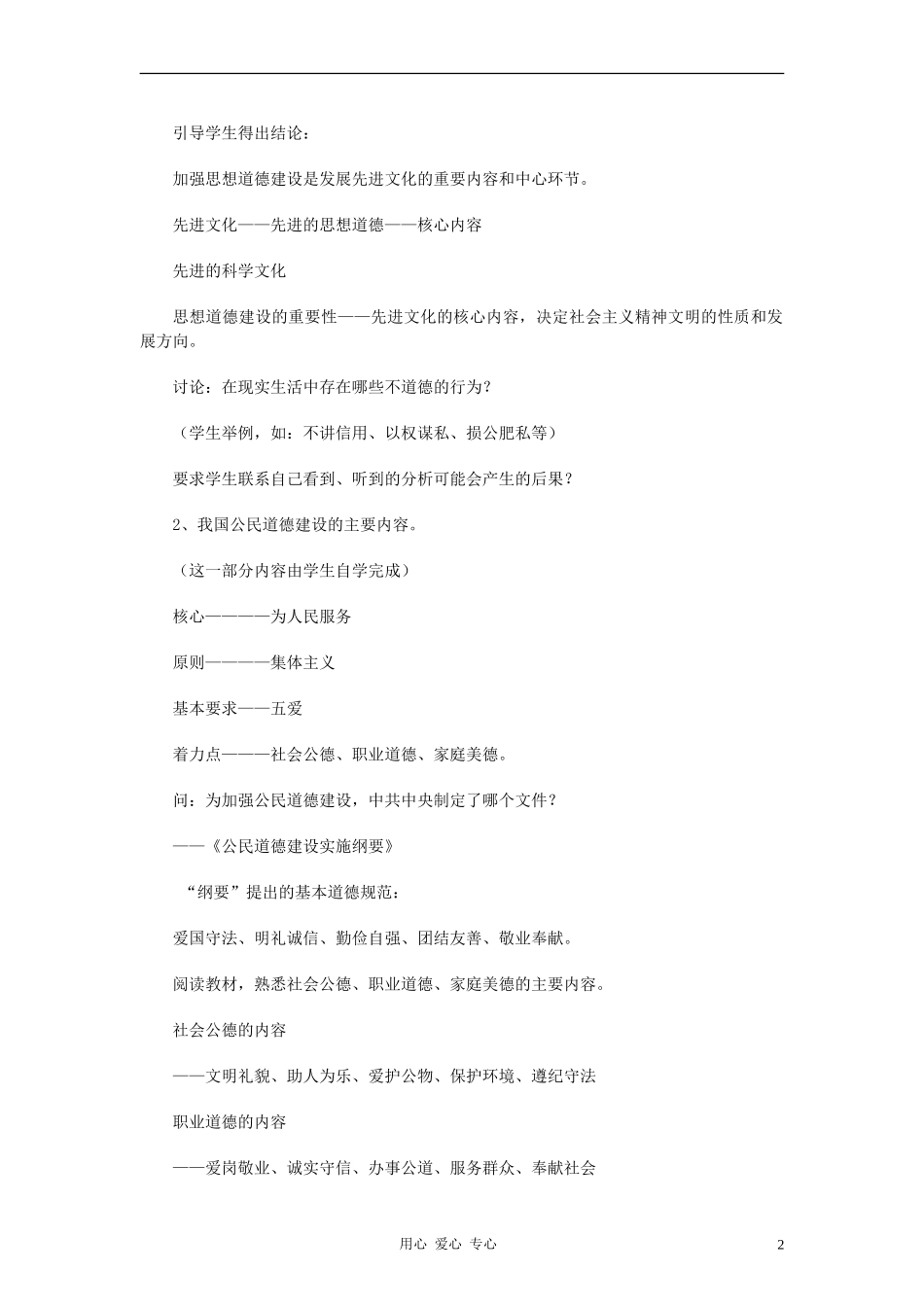 引导学生得出结论：

加强思想道德建设是发展先进文化的重要内容和中心环节。

先进文化——先进的思想道德——核心内容

先进的科学文化

思想道德建设的重要性——先进文化的核心内容，决定社会主义精神文明的性质和发展方向。

讨论：在现实生活中存在哪些不道德的行为？

（学生举例，如：不讲信用、以权谋私、损公肥私等）

要求学生联系自己看到、听到的分析可能会产生的后果？

2、我国公民道德建设的主要内容。

（这一部分内容由学生自学完成）

核心————为人民服务

原则————集体主义

基本要求——五爱

着力点———社会公德、职业道德、家庭美德。

问：为加强公民道德建设，中共中央制定了哪个文件？

——《公民道德建设实施纲要》

“纲要”提出的基本道德规范：

爱国守法、明礼诚信、勤俭自强、团结友善、敬业奉献。

阅读教材，熟悉社会公德、职业道德、家庭美德的主要内容。

社会公德的内容

——文明礼貌、助人为乐、爱护公物、保护环境、遵纪守法

职业道德的内容

——爱岗敬业、诚实守信、办事公道、服务群众、奉献社会

用心 爱心 专心

2